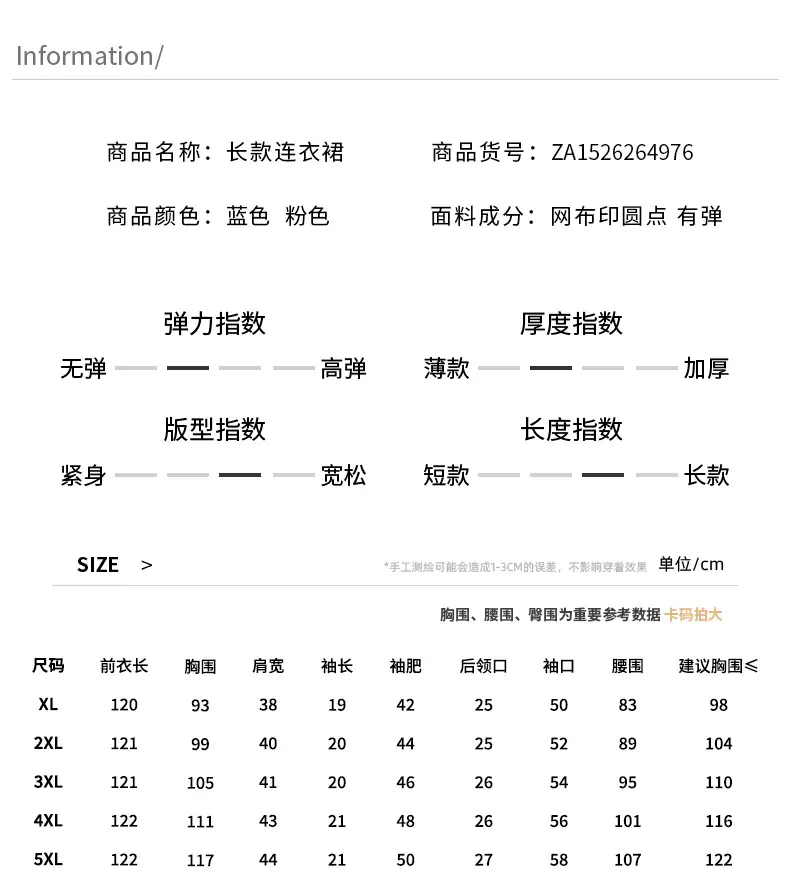 Information/

商品名称：长款连衣裙　　商品货号：ZA1526264976

商品颜色：蓝色 粉色　　面料成分：网布印圆点 有弹

弹力指数
无弹　　高弹

厚度指数
薄款　　加厚

版型指数
紧身　　宽松

长度指数
短款　　长款

SIZE >

*手工测绘可能会造成1-3CM的误差，不影响穿着效果　单位/cm

胸围、腰围、臀围为重要参考数据 卡码拍大

| 尺码 | 前衣长 | 胸围 | 肩宽 | 袖长 | 袖肥 | 后领口 | 袖口 | 腰围 | 建议胸围≤ |
|---|---|---|---|---|---|---|---|---|---|
| XL | 120 | 93 | 38 | 19 | 42 | 25 | 50 | 83 | 98 |
| 2XL | 121 | 99 | 40 | 20 | 44 | 25 | 52 | 89 | 104 |
| 3XL | 121 | 105 | 41 | 20 | 46 | 26 | 54 | 95 | 110 |
| 4XL | 122 | 111 | 43 | 21 | 48 | 26 | 56 | 101 | 116 |
| 5XL | 122 | 117 | 44 | 21 | 50 | 27 | 58 | 107 | 122 |